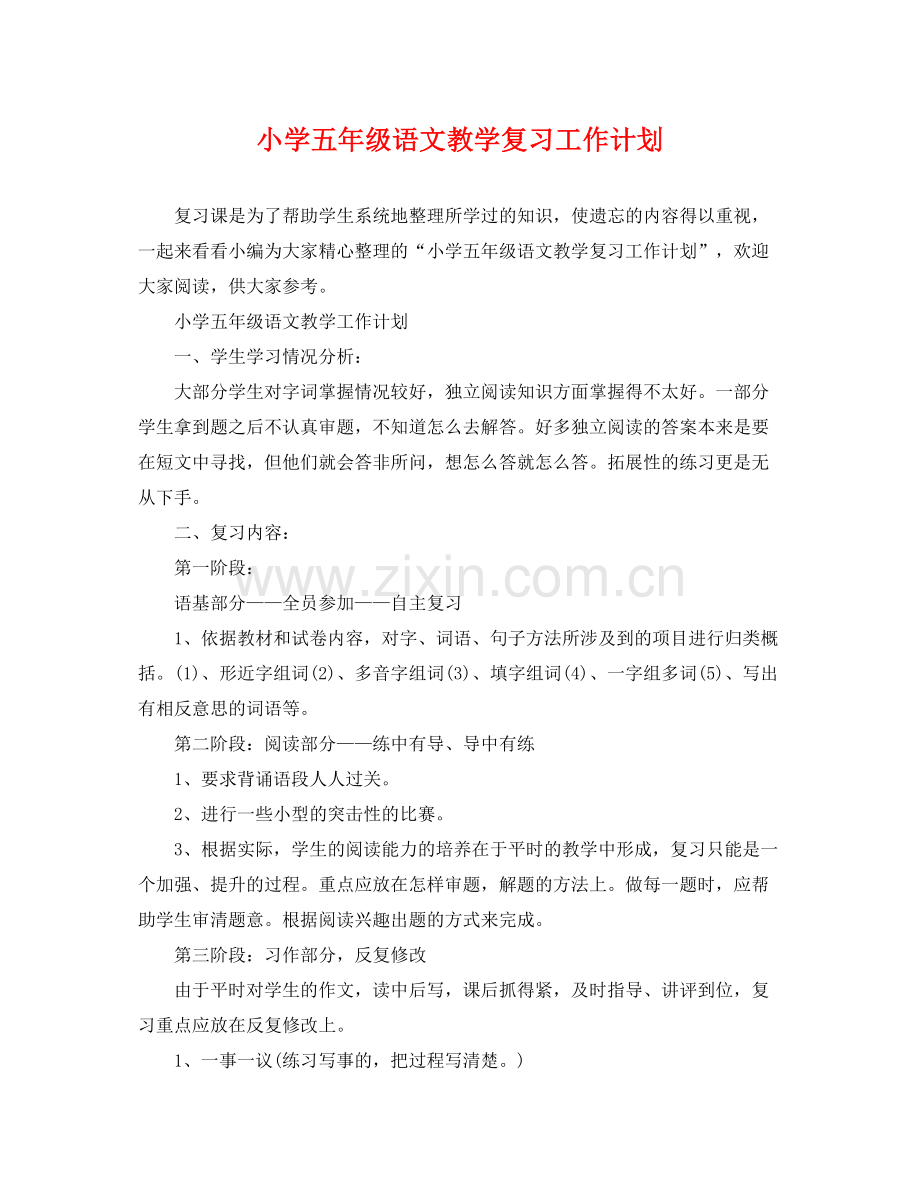 小学五年级语文教学复习工作计划

复习课是为了帮助学生系统地整理所学过的知识，使遗忘的内容得以重视，一起来看看小编为大家精心整理的“小学五年级语文教学复习工作计划”，欢迎大家阅读，供大家参考。

小学五年级语文教学工作计划

一、学生学习情况分析：

大部分学生对字词掌握情况较好，独立阅读知识方面掌握得不太好。一部分学生拿到题之后不认真审题，不知道怎么去解答。好多独立阅读的答案本来是要在短文中寻找，但他们就会答非所问，想怎么答就怎么答。拓展性的练习更是无从下手。

二、复习内容：

第一阶段：

www.zixin.com.cn

语基部分——全员参加——自主复习

1、依据教材和试卷内容，对字、词语、句子方法所涉及到的项目进行归类概括。(1)、形近字组词(2)、多音字组词(3)、填字组词(4)、一字组多词(5)、写出有相反意思的词语等。

第二阶段：阅读部分——练中有导、导中有练

1、要求背诵语段人人过关。

2、进行一些小型的突击性的比赛。

3、根据实际，学生的阅读能力的培养在于平时的教学中形成，复习只能是一个加强、提升的过程。重点应放在怎样审题，解题的方法上。做每一题时，应帮助学生审清题意。根据阅读兴趣出题的方式来完成。

第三阶段：习作部分，反复修改

由于平时对学生的作文，读中后写，课后抓得紧，及时指导、讲评到位，复习重点应放在反复修改上。

1、一事一议(练习写事的，把过程写清楚。)